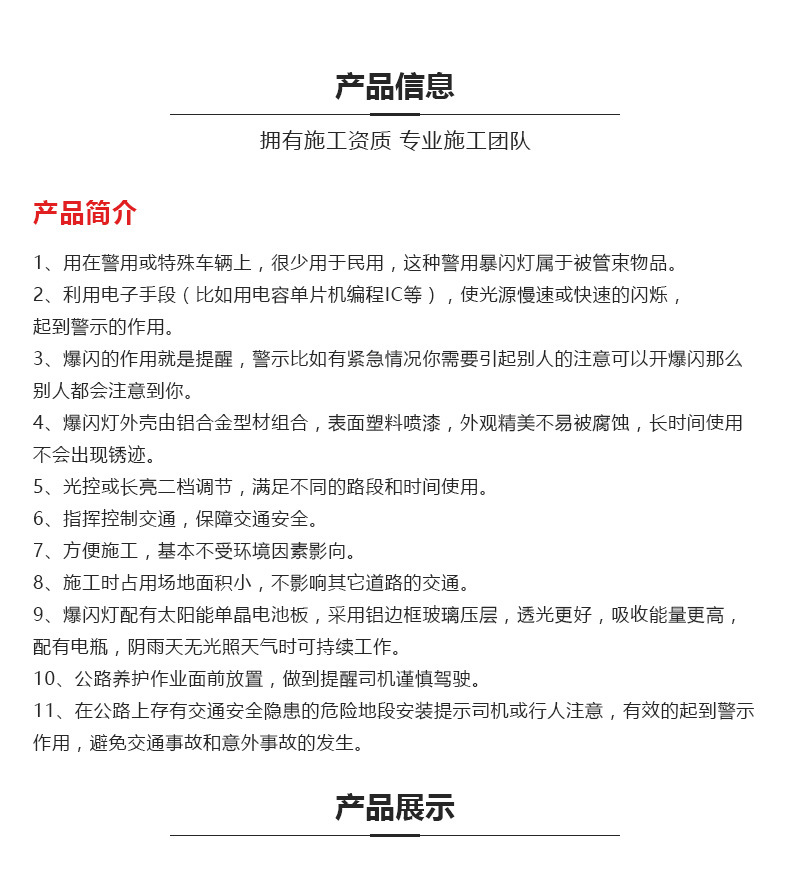 产品信息

拥有施工资质 专业施工团队

产品简介

1、用在警用或特殊车辆上，很少用于民用，这种警用暴闪灯属于被管束物品。

2、利用电子手段（比如用电容单片机编程IC等），使光源慢速或快速的闪烁，起到警示的作用。

3、爆闪的作用就是提醒，警示比如有紧急情况你需要引起别人的注意可以开爆闪那么别人都会注意到你。

4、爆闪灯外壳由铝合金型材组合，表面塑料喷漆，外观精美不易被腐蚀，长时间使用不会出现锈迹。

5、光控或长亮二档调节，满足不同的路段和时间使用。

6、指挥控制交通，保障交通安全。

7、方便施工，基本不受环境因素影向。

8、施工时占用场地面积小，不影响其它道路的交通。

9、爆闪灯配有太阳能单晶电池板，采用铝边框玻璃压层，透光更好，吸收能量更高，配有电瓶，阴雨天无光照天气时可持续工作。

10、公路养护作业面前放置，做到提醒司机谨慎驾驶。

11、在公路上存有交通安全隐患的危险地段安装提示司机或行人注意，有效的起到警示作用，避免交通事故和意外事故的发生。

产品展示